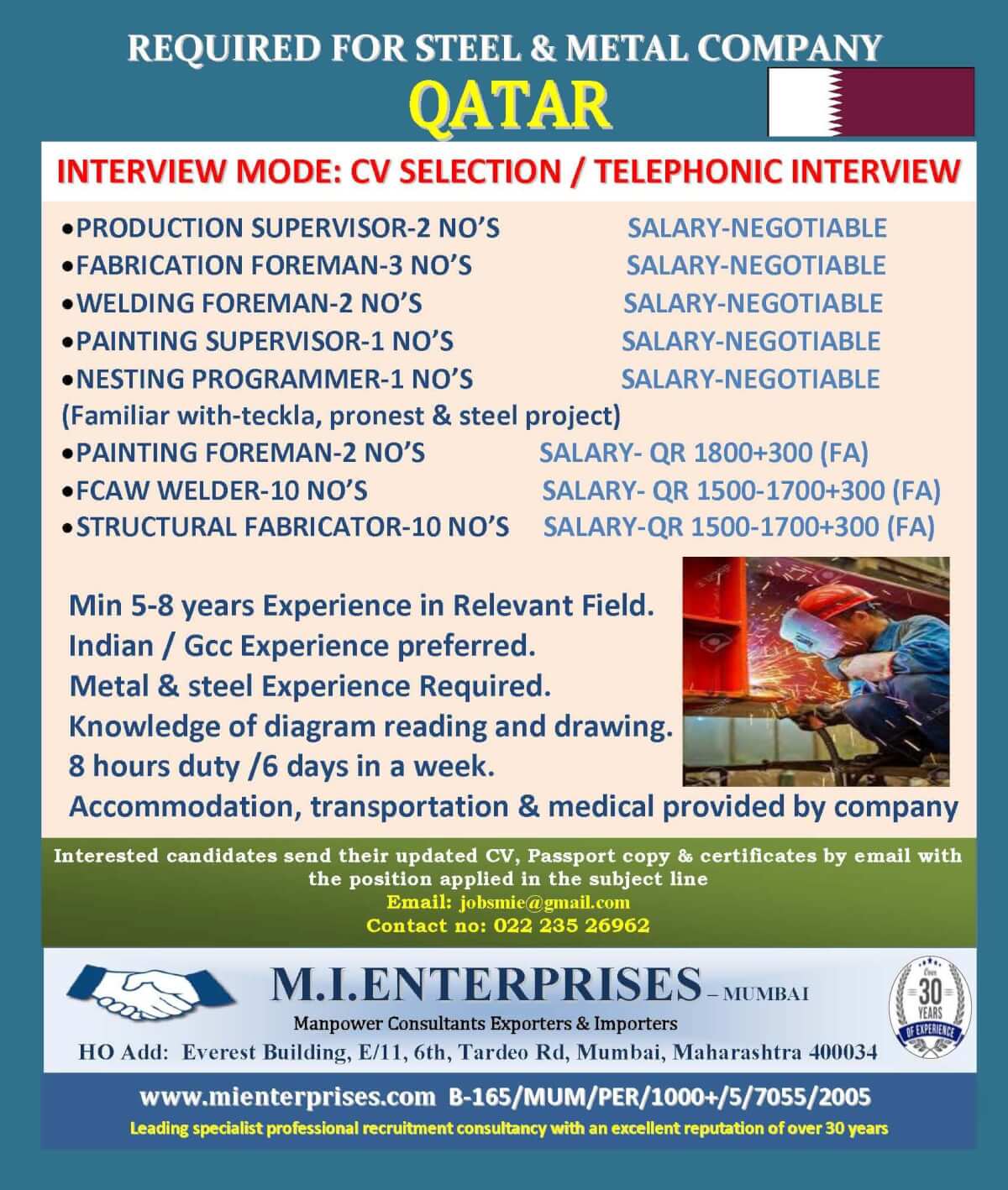 REQUIRED FOR STEEL & METAL COMPANY

QATAR

INTERVIEW MODE: CV SELECTION / TELEPHONIC INTERVIEW

•PRODUCTION SUPERVISOR-2 NO'S SALARY-NEGOTIABLE
•FABRICATION FOREMAN-3 NO'S SALARY-NEGOTIABLE
•WELDING FOREMAN-2 NO'S SALARY-NEGOTIABLE
•PAINTING SUPERVISOR-1 NO'S SALARY-NEGOTIABLE
•NESTING PROGRAMMER-1 NO'S SALARY-NEGOTIABLE
(Familiar with-teckla, pronest & steel project)
•PAINTING FOREMAN-2 NO'S SALARY- QR 1800+300 (FA)
•FCAW WELDER-10 NO'S SALARY- QR 1500-1700+300 (FA)
•STRUCTURAL FABRICATOR-10 NO'S SALARY-QR 1500-1700+300 (FA)

Min 5-8 years Experience in Relevant Field.
Indian / Gcc Experience preferred.
Metal & steel Experience Required.
Knowledge of diagram reading and drawing.
8 hours duty /6 days in a week.
Accommodation, transportation & medical provided by company

Interested candidates send their updated CV, Passport copy & certificates by email with the position applied in the subject line
Email: jobsmie@gmail.com
Contact no: 022 235 26962

M.I.ENTERPRISES – MUMBAI
Manpower Consultants Exporters & Importers
HO Add: Everest Building, E/11, 6th, Tardeo Rd, Mumbai, Maharashtra 400034

Over 30 YEARS OF EXPERIENCE

www.mienterprises.com B-165/MUM/PER/1000+/5/7055/2005
Leading specialist professional recruitment consultancy with an excellent reputation of over 30 years